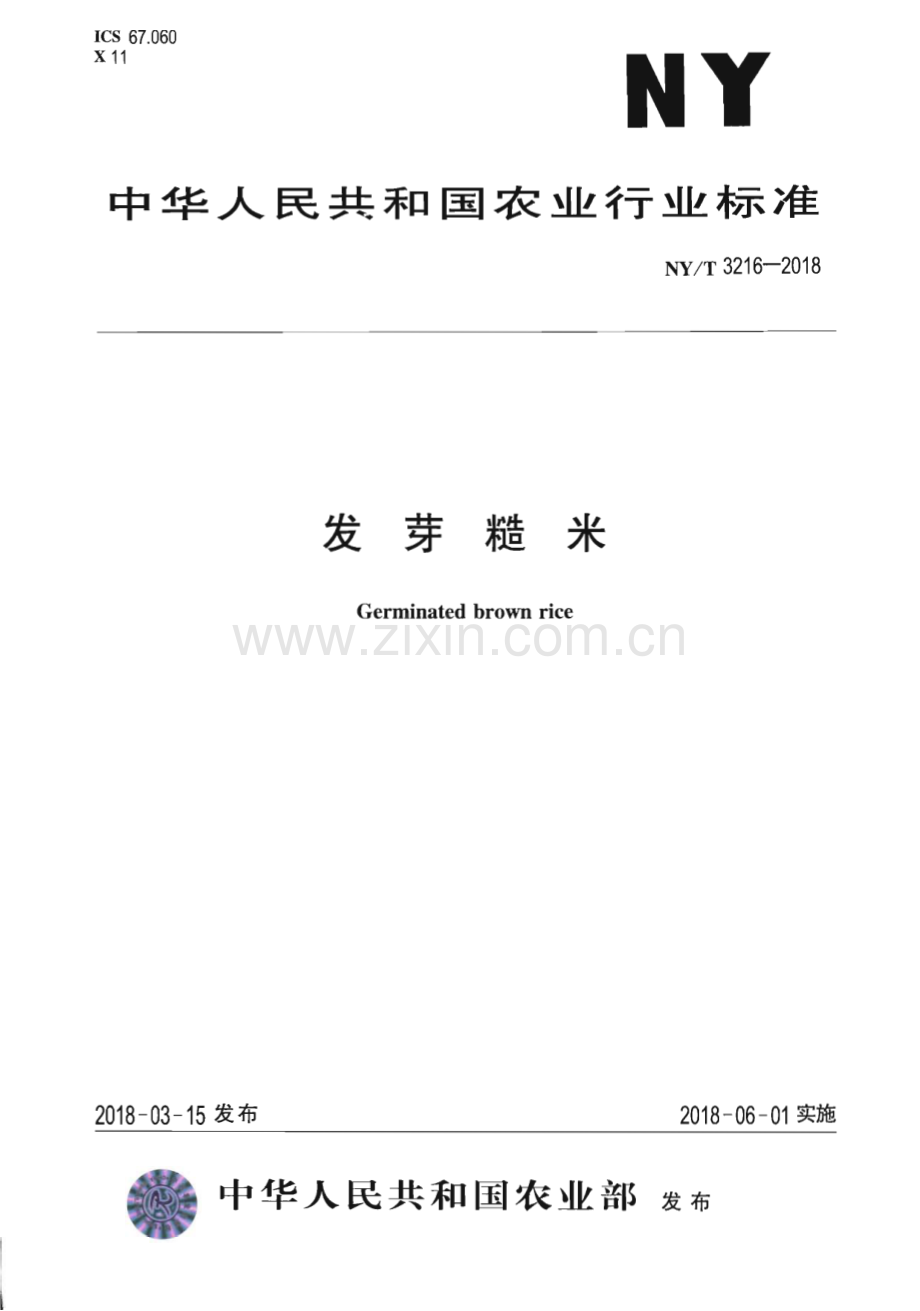 ICS 67.060
X 11

NY

中华人民共和国农业行业标准

NY/T 3216—2018

发芽糙米

Germinated brown rice

2018-03-15发布 2018-06-01实施

中华人民共和国农业部 发布

www.zixin.com.cn